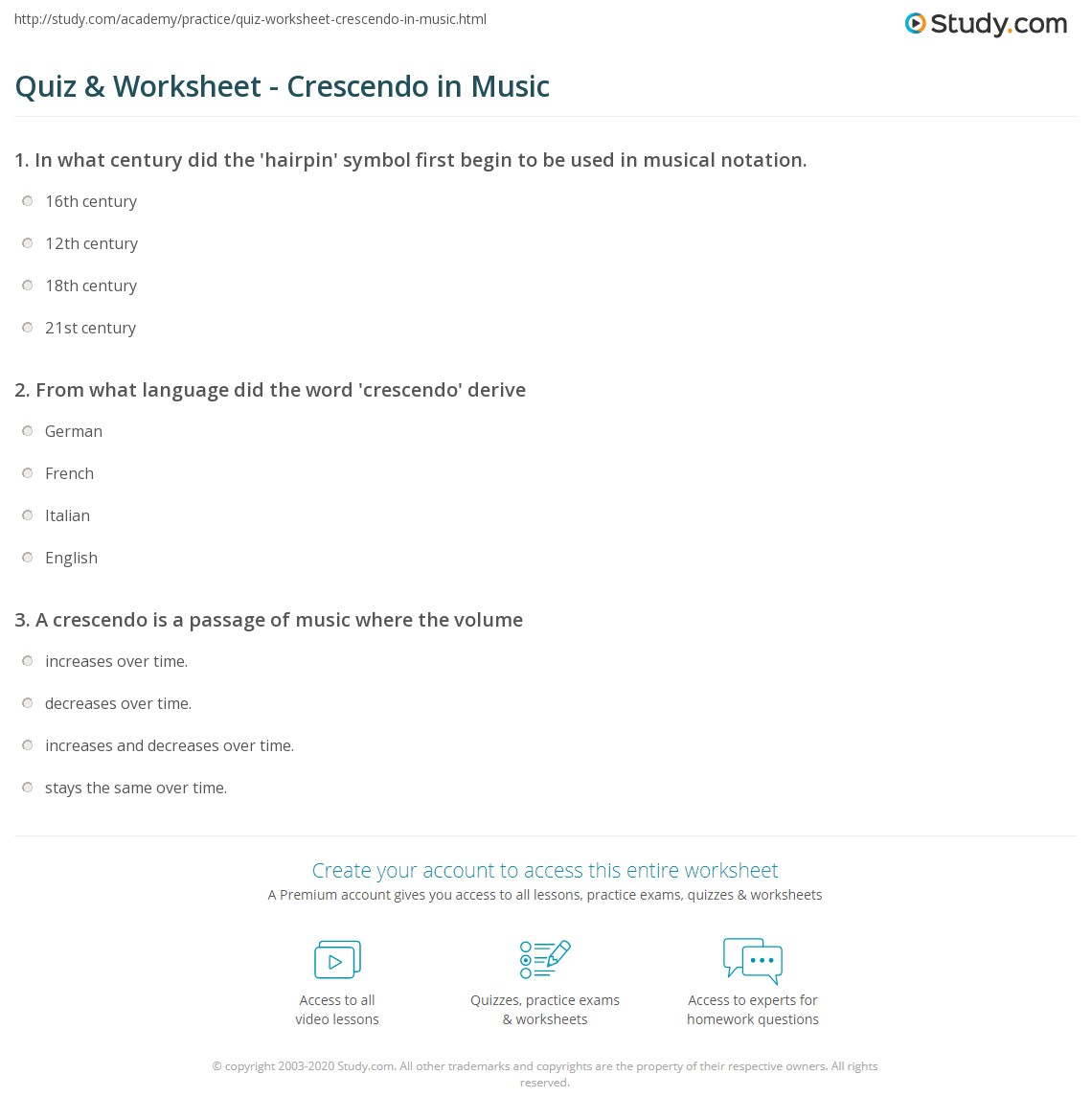 http://study.com/academy/practice/quiz-worksheet-crescendo-in-music.html

Study.com

Quiz & Worksheet - Crescendo in Music

1. In what century did the 'hairpin' symbol first begin to be used in musical notation.

16th century

12th century

18th century

21st century

2. From what language did the word 'crescendo' derive

German

French

Italian

English

3. A crescendo is a passage of music where the volume

increases over time.

decreases over time.

increases and decreases over time.

stays the same over time.

Create your account to access this entire worksheet

A Premium account gives you access to all lessons, practice exams, quizzes & worksheets

Access to all video lessons

Quizzes, practice exams & worksheets

Access to experts for homework questions

© copyright 2003-2020 Study.com. All other trademarks and copyrights are the property of their respective owners. All rights reserved.